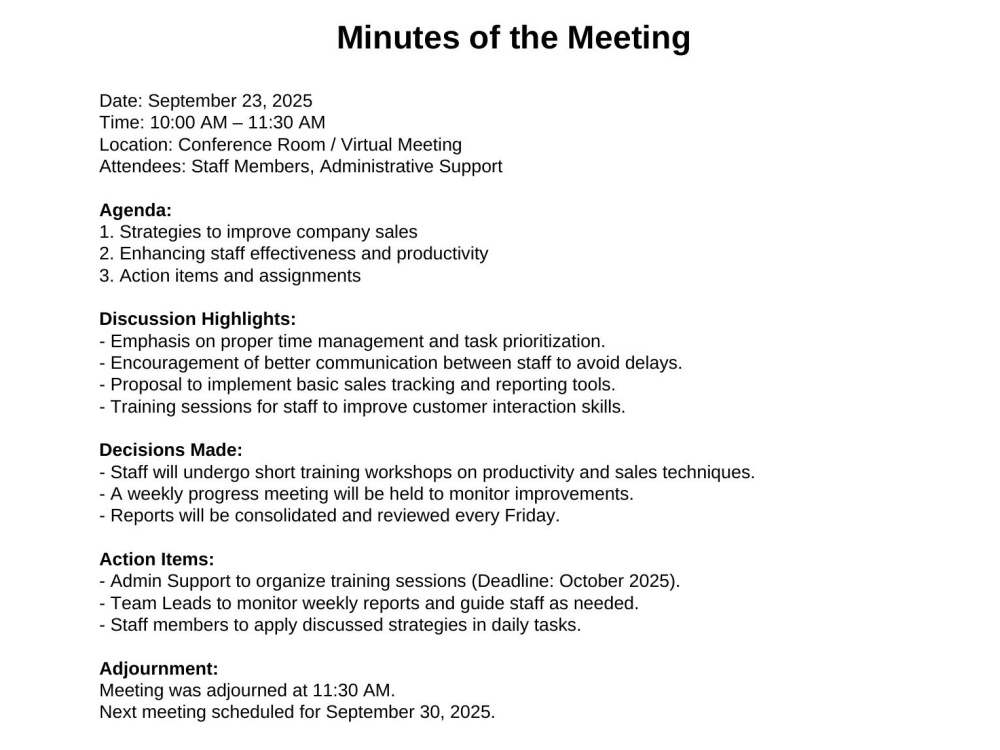 Minutes of the Meeting

Date: September 23, 2025
Time: 10:00 AM – 11:30 AM
Location: Conference Room / Virtual Meeting
Attendees: Staff Members, Administrative Support

Agenda:
1. Strategies to improve company sales
2. Enhancing staff effectiveness and productivity
3. Action items and assignments

Discussion Highlights:
- Emphasis on proper time management and task prioritization.
- Encouragement of better communication between staff to avoid delays.
- Proposal to implement basic sales tracking and reporting tools.
- Training sessions for staff to improve customer interaction skills.

Decisions Made:
- Staff will undergo short training workshops on productivity and sales techniques.
- A weekly progress meeting will be held to monitor improvements.
- Reports will be consolidated and reviewed every Friday.

Action Items:
- Admin Support to organize training sessions (Deadline: October 2025).
- Team Leads to monitor weekly reports and guide staff as needed.
- Staff members to apply discussed strategies in daily tasks.

Adjournment:
Meeting was adjourned at 11:30 AM.
Next meeting scheduled for September 30, 2025.